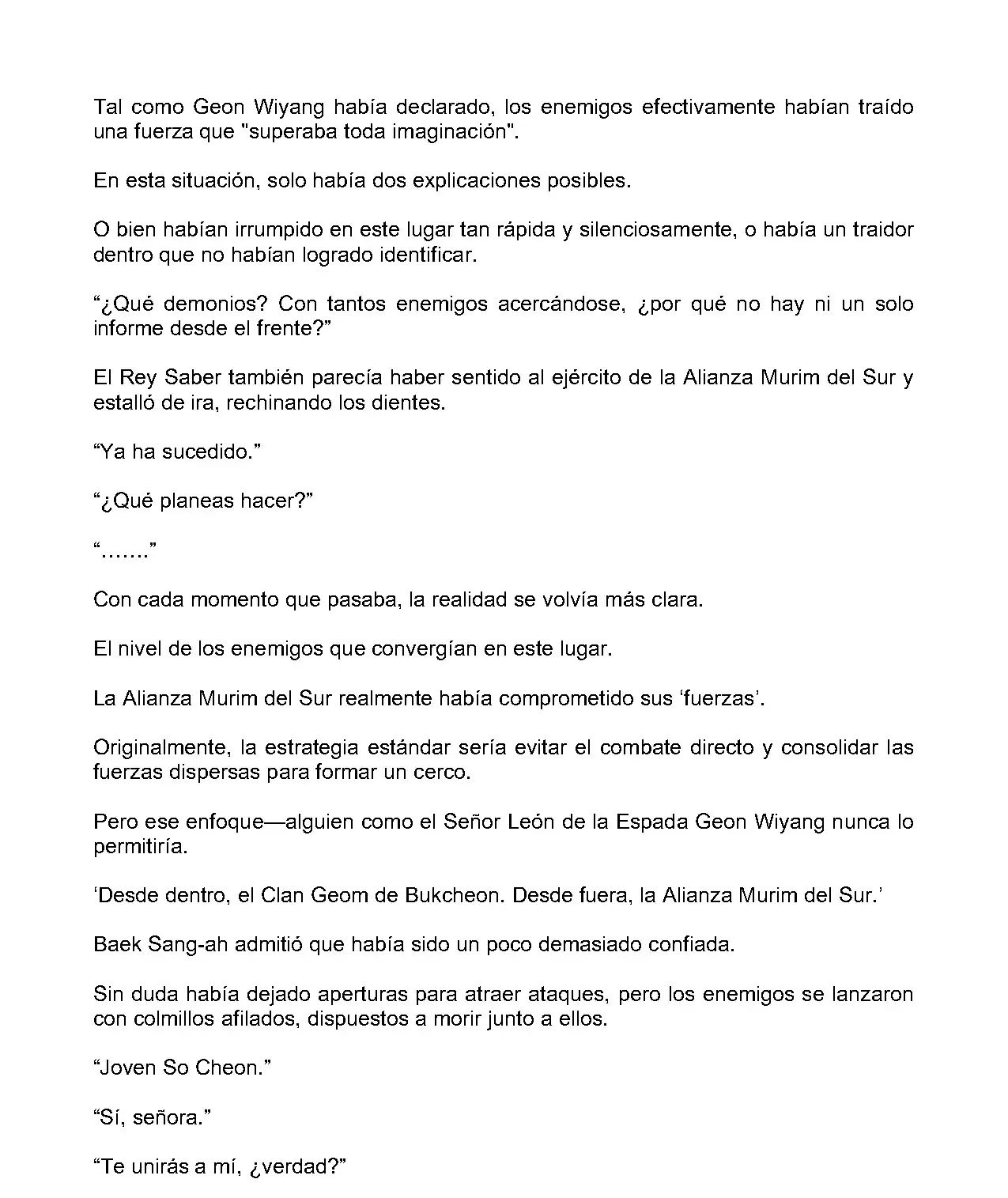 Tal como Geon Wiyang había declarado, los enemigos efectivamente habían traído una fuerza que "superaba toda imaginación".

En esta situación, solo había dos explicaciones posibles.

O bien habían irrumpido en este lugar tan rápida y silenciosamente, o había un traidor dentro que no habían logrado identificar.

“¿Qué demonios? Con tantos enemigos acercándose, ¿por qué no hay ni un solo informe desde el frente?”

El Rey Saber también parecía haber sentido al ejército de la Alianza Murim del Sur y estalló de ira, rechinando los dientes.

“Ya ha sucedido.”

“¿Qué planeas hacer?”

“.......”

Con cada momento que pasaba, la realidad se volvía más clara.

El nivel de los enemigos que convergían en este lugar.

La Alianza Murim del Sur realmente había comprometido sus ‘fuerzas’.

Originalmente, la estrategia estándar sería evitar el combate directo y consolidar las fuerzas dispersas para formar un cerco.

Pero ese enfoque—alguien como el Señor León de la Espada Geon Wiyang nunca lo permitiría.

‘Desde dentro, el Clan Geom de Bukcheon. Desde fuera, la Alianza Murim del Sur.’

Baek Sang-ah admitió que había sido un poco demasiado confiada.

Sin duda había dejado aperturas para atraer ataques, pero los enemigos se lanzaron con colmillos afilados, dispuestos a morir junto a ellos.

“Joven So Cheon.”

“Sí, señora.”

“Te unirás a mí, ¿verdad?”